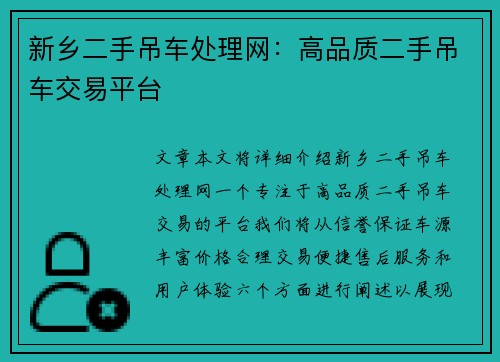 新乡二手吊车处理网：高品质二手吊车交易平台

文章本文将详细介绍新乡二手吊车处理网一个专注于高品质二手吊车交易的平台我们将从信誉保证车源丰富价格合理交易便捷售后服务和用户体验六个方面进行阐述以展现